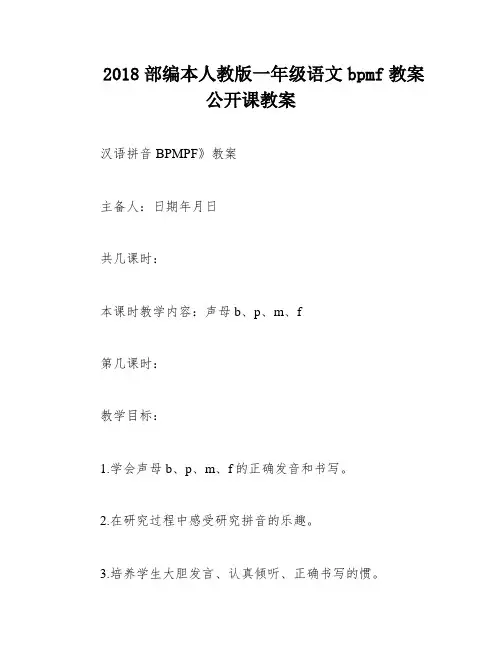 2018 部编本人教版一年级语文 bpmf 教案公开课教案

汉语拼音 BPMPF》教案

主备人：日期年月日

共几课时：

本课时教学内容：声母 b、p、m、f

第几课时：

教学目标：

1.学会声母 b、p、m、f 的正确发音和书写。

2.在研究过程中感受研究拼音的乐趣。

3.培养学生大胆发言、认真倾听、正确书写的惯。